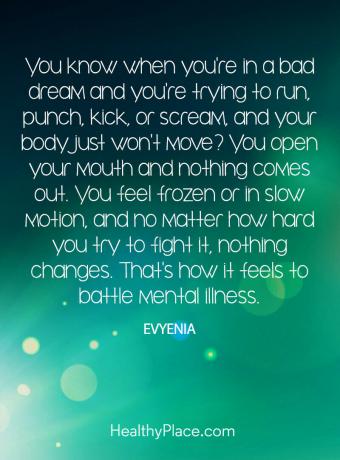 You know when you're in a bad dream and you're trying to run, punch, kick, or scream, and your body just won't move? You open your mouth and nothing comes out. You feel frozen or in slow motion, and no matter how hard you try to fight it, nothing changes. That's how it feels to battle mental illness.

EVYENIA

HealthyPlace.com